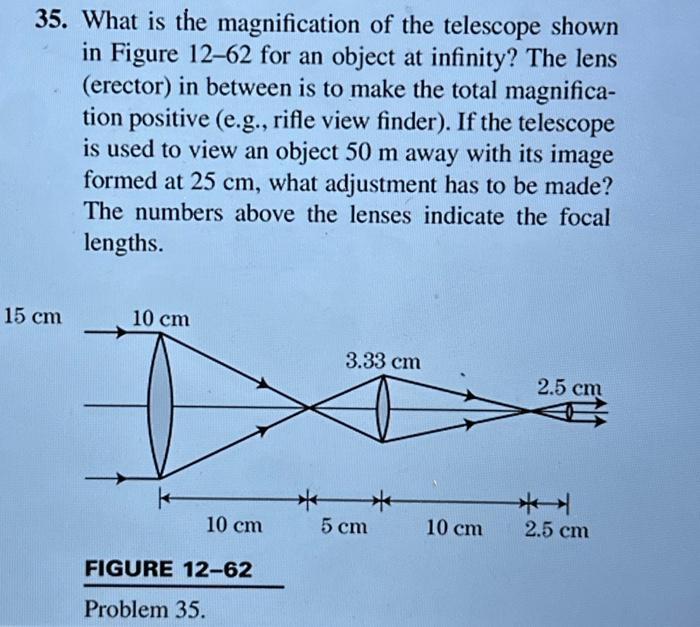 35. What is the magnification of the telescope shown in Figure 12–62 for an object at infinity? The lens (erector) in between is to make the total magnification positive (e.g., rifle view finder). If the telescope is used to view an object 50 m away with its image formed at 25 cm, what adjustment has to be made? The numbers above the lenses indicate the focal lengths.

15 cm

10 cm

3.33 cm

2.5 cm

10 cm

5 cm

10 cm

2.5 cm

FIGURE 12–62

Problem 35.